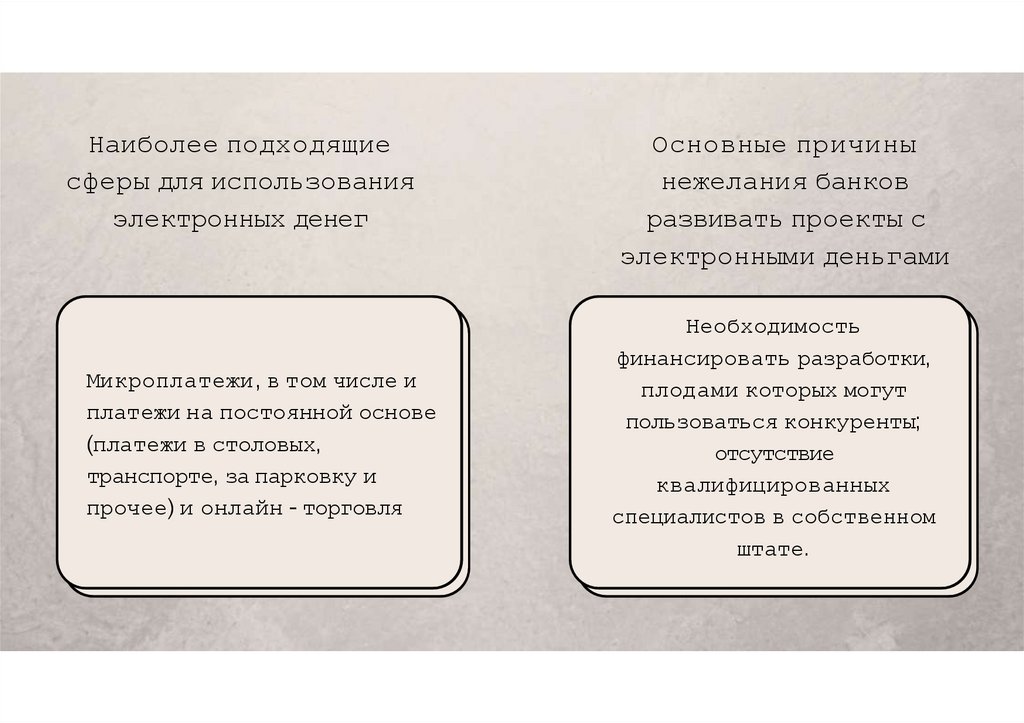 Наиболее подходящие сферы для использования электронных денег

Микроплатежи, в том числе и платежи на постоянной основе (платежи в столовых, транспорте, за парковку и прочее) и онлайн - торговля

Основные причины нежелания банков развивать проекты с электронными деньгами

Необходимость финансировать разработки, плодами которых могут пользоваться конкуренты; отсутствие квалифицированных специалистов в собственном штате.